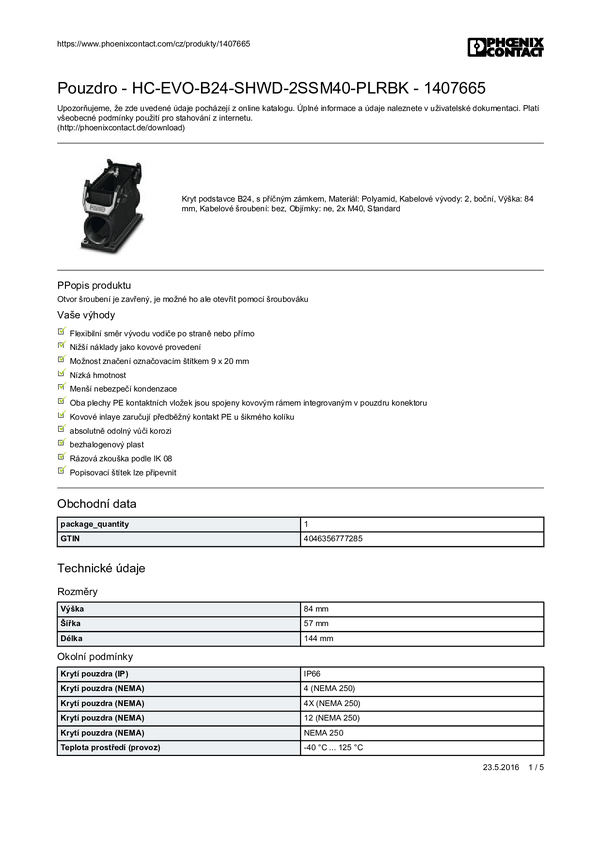 https://www.phoenixcontact.com/cz/produkty/1407665

PHOENIX CONTACT

Pouzdro - HC-EVO-B24-SHWD-2SSM40-PLRBK - 1407665

Upozorňujeme, že zde uvedené údaje pocházejí z online katalogu. Úplné informace a údaje naleznete v uživatelské dokumentaci. Platí všeobecné podmínky použití pro stahování z internetu.
(http://phoenixcontact.de/download)

Kryt podstavce B24, s příčným zámkem, Materiál: Polyamid, Kabelové vývody: 2, boční, Výška: 84 mm, Kabelové šroubení: bez, Objímky: ne, 2x M40, Standard

PPopis produktu
Otvor šroubení je zavřený, je možné ho ale otevřít pomocí šroubováku

Vaše výhody
Flexibilní směr vývodu vodiče po straně nebo přímo
Nižší náklady jako kovové provedení
Možnost značení označovacím štítkem 9 x 20 mm
Nízká hmotnost
Menší nebezpečí kondenzace
Oba plechy PE kontaktních vložek jsou spojeny kovovým rámem integrovaným v pouzdru konektoru
Kovové inlaye zaručují předběžný kontakt PE u šikmého kolíku
absolutně odolný vůči korozi
bezhalogenový plast
Rázová zkouška podle IK 08
Popisovací štítek lze připevnit

Obchodní data

| package_quantity | 1 |
|---|---|
| GTIN | 4046356777285 |

Technické údaje

Rozměry

| Výška | 84 mm |
|---|---|
| Šířka | 57 mm |
| Délka | 144 mm |

Okolní podmínky

| Krytí pouzdra (IP) | IP66 |
|---|---|
| Krytí pouzdra (NEMA) | 4 (NEMA 250) |
| Krytí pouzdra (NEMA) | 4X (NEMA 250) |
| Krytí pouzdra (NEMA) | 12 (NEMA 250) |
| Krytí pouzdra (NEMA) | NEMA 250 |
| Teplota prostředí (provoz) | -40 °C ... 125 °C |

23.5.2016 1 / 5